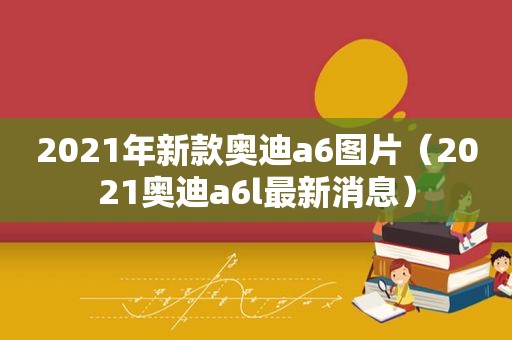 2021年新款奥迪a6图片（2021奥迪a6l最新消息）